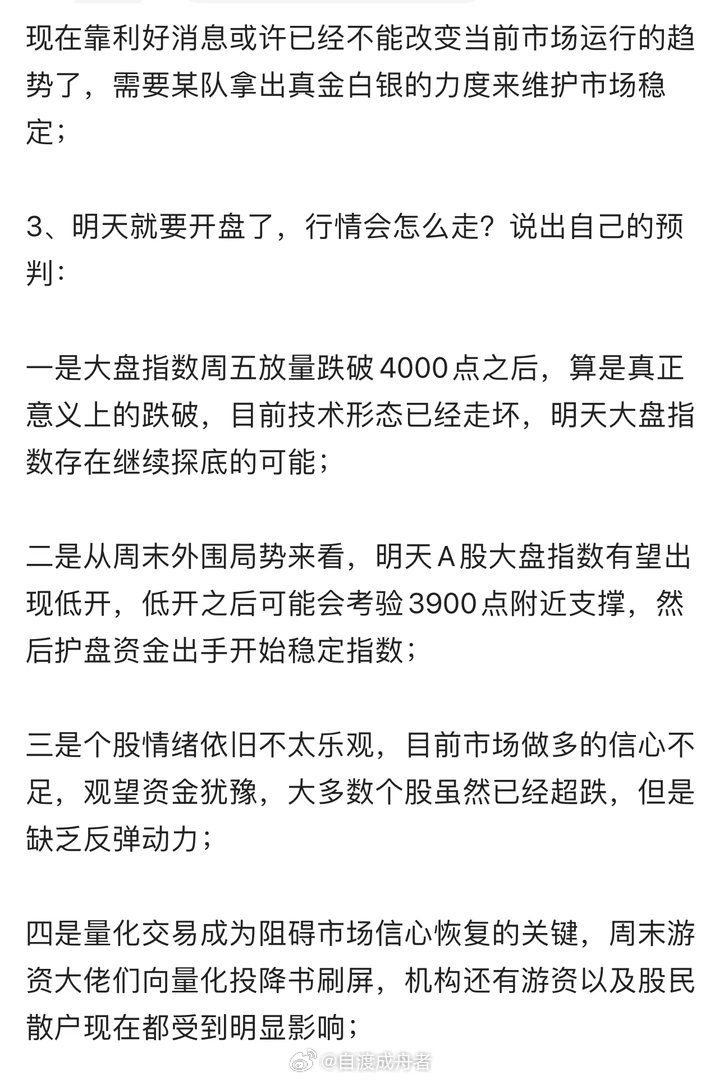 现在靠利好消息或许已经不能改变当前市场运行的趋势了，需要某队拿出真金白银的力度来维护市场稳定；

3、明天就要开盘了，行情会怎么走？说出自己的预判：

一是大盘指数周五放量跌破 4000 点之后，算是真正意义上的跌破，目前技术形态已经走坏，明天大盘指数存在继续探底的可能；

二是从周末外围局势来看，明天 A 股大盘指数有望出现低开，低开之后可能会考验 3900 点附近支撑，然后护盘资金出手开始稳定指数；

三是个股情绪依旧不太乐观，目前市场做多的信心不足，观望资金犹豫，大多数个股虽然已经超跌，但是缺乏反弹动力；

四是量化交易成为阻碍市场信心恢复的关键，周末游资大佬们向量化投降书刷屏，机构还有游资以及股民散户现在都受到明显影响；

@自渡成舟者